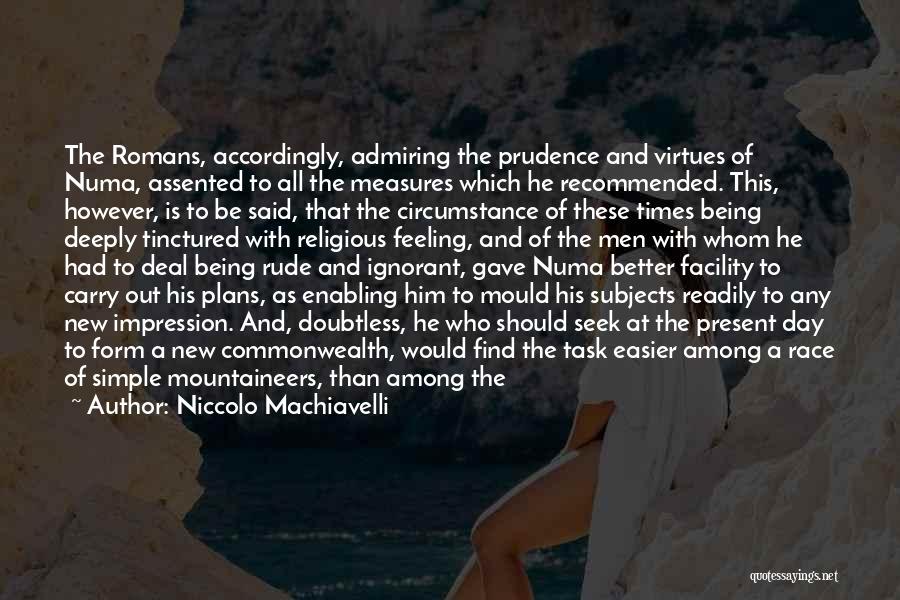 The Romans, accordingly, admiring the prudence and virtues of Numa, assented to all the measures which he recommended. This, however, is to be said, that the circumstance of these times being deeply tinctured with religious feeling, and of the men with whom he had to deal being rude and ignorant, gave Numa better facility to carry out his plans, as enabling him to mould his subjects readily to any new impression. And, doubtless, he who should seek at the present day to form a new commonwealth, would find the task easier among a race of simple mountaineers, than among the

~ Author: Niccolo Machiavelli

quotessayings.net